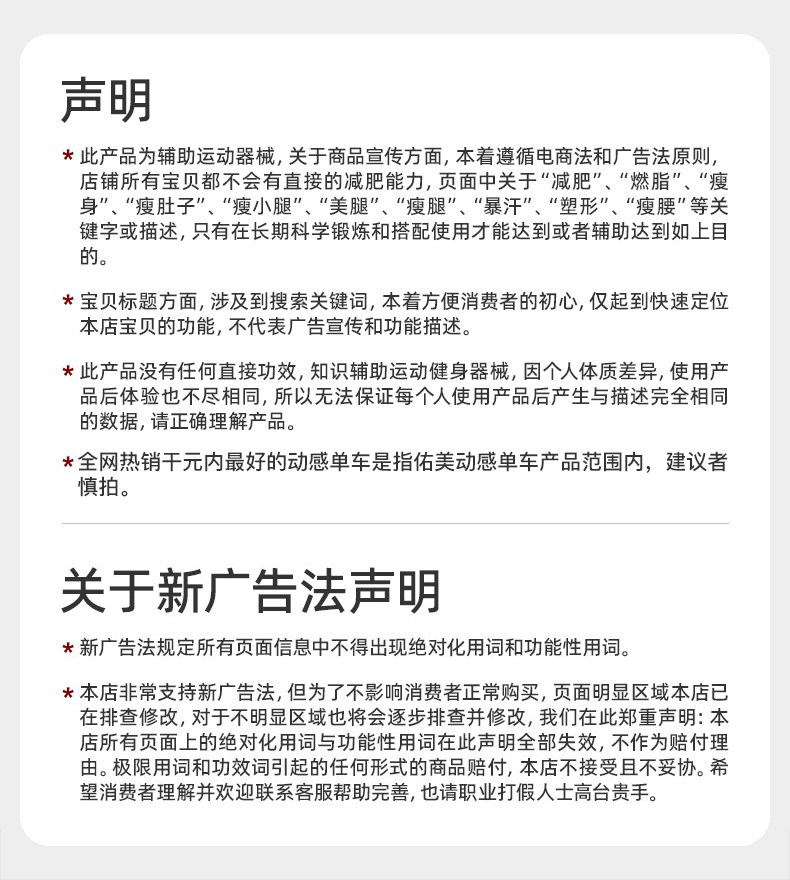 声明

* 此产品为辅助运动器械，关于商品宣传方面，本着遵循电商法和广告法原则，店铺所有宝贝都不会有直接的减肥能力，页面中关于“减肥”、“燃脂”、“瘦身”、“瘦肚子”、“瘦小腿”、“美腿”、“瘦腿”、“暴汗”、“塑形”、“瘦腰”等关键字或描述，只有在长期科学锻炼和搭配使用才能达到或者辅助达到如上目的。

* 宝贝标题方面，涉及到搜索关键词，本着方便消费者的初心，仅起到快速定位本店宝贝的功能，不代表广告宣传和功能描述。

* 此产品没有任何直接功效，知识辅助运动健身器械，因个人体质差异，使用产品后体验也不尽相同，所以无法保证每个人使用产品后产生与描述完全相同的数据，请正确理解产品。

* 全网热销千元内最好的动感单车是指佑美动感单车产品范围内，建议者慎拍。

关于新广告法声明

* 新广告法规定所有页面信息中不得出现绝对化用词和功能性用词。

* 本店非常支持新广告法，但为了不影响消费者正常购买，页面明显区域本店已在排查修改，对于不明显区域也将会逐步排查并修改，我们在此郑重声明：本店所有页面上的绝对化用词与功能性用词在此声明全部失效，不作为赔付理由。极限用词和功效词引起的任何形式的商品赔付，本店不接受且不妥协。希望消费者理解并欢迎联系客服帮助完善，也请职业打假人士高台贵手。